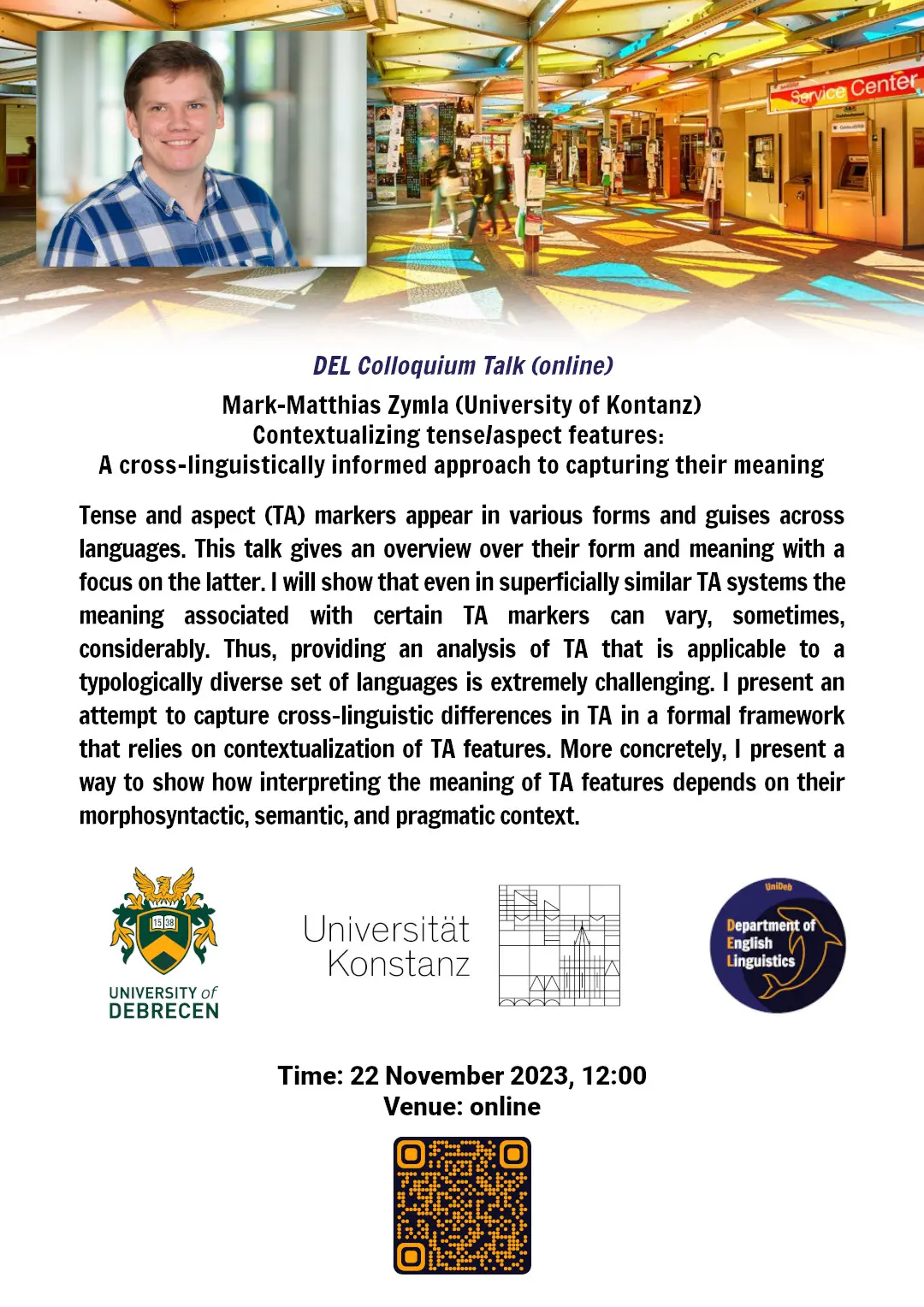 Service Center

DEL Colloquium Talk (online)

Mark-Matthias Zymla (University of Kontanz)
Contextualizing tense/aspect features:
A cross-linguistically informed approach to capturing their meaning

Tense and aspect (TA) markers appear in various forms and guises across languages. This talk gives an overview over their form and meaning with a focus on the latter. I will show that even in superficially similar TA systems the meaning associated with certain TA markers can vary, sometimes, considerably. Thus, providing an analysis of TA that is applicable to a typologically diverse set of languages is extremely challenging. I present an attempt to capture cross-linguistic differences in TA in a formal framework that relies on contextualization of TA features. More concretely, I present a way to show how interpreting the meaning of TA features depends on their morphosyntactic, semantic, and pragmatic context.

15 38
UNIVERSITY of
DEBRECEN

Universität
Konstanz

UniDeb
Department of
English
Linguistics

Time: 22 November 2023, 12:00
Venue: online